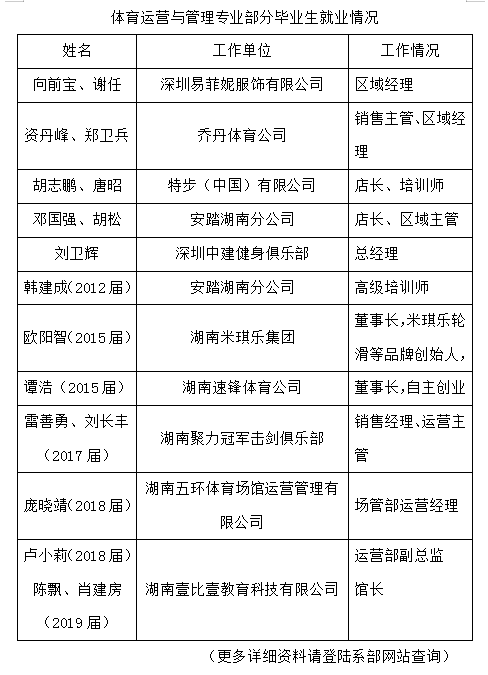 体育运营与管理专业部分毕业生就业情况

| 姓名 | 工作单位 | 工作情况 |
|---|---|---|
| 向前宝、谢任 | 深圳易菲妮服饰有限公司 | 区域经理 |
| 资丹峰、郑卫兵 | 乔丹体育公司 | 销售主管、区域经理 |
| 胡志鹏、唐昭 | 特步（中国）有限公司 | 店长、培训师 |
| 邓国强、胡松 | 安踏湖南分公司 | 店长、区域主管 |
| 刘卫辉 | 深圳中建健身俱乐部 | 总经理 |
| 韩建成(2012届) | 安踏湖南分公司 | 高级培训师 |
| 欧阳智(2015届) | 湖南米琪乐集团 | 董事长,米琪乐轮滑等品牌创始人, |
| 谭浩（2015届） | 湖南速锋体育公司 | 董事长,自主创业 |
| 雷善勇、刘长丰（2017届） | 湖南聚力冠军击剑俱乐部 | 销售经理、运营主管 |
| 庞晓靖(2018届) | 湖南五环体育场馆运营管理有限公司 | 场管部运营经理 |
| 卢小莉(2018届) 陈飘、肖建房（2019届） | 湖南壹比壹教育科技有限公司 | 运营部副总监 馆长 |

（更多详细资料请登陆系部网站查询）